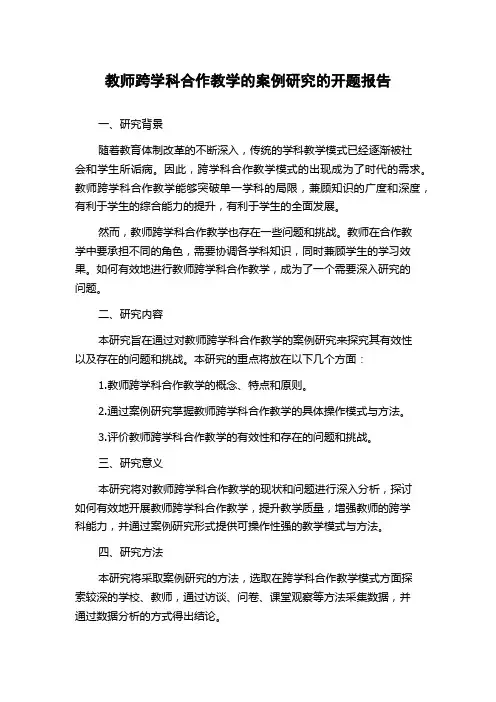 教师跨学科合作教学的案例研究的开题报告

一、研究背景

随着教育体制改革的不断深入，传统的学科教学模式已经逐渐被社会和学生所诟病。因此，跨学科合作教学模式的出现成为了时代的需求。教师跨学科合作教学能够突破单一学科的局限，兼顾知识的广度和深度，有利于学生的综合能力的提升，有利于学生的全面发展。

然而，教师跨学科合作教学也存在一些问题和挑战。教师在合作教学中要承担不同的角色，需要协调各学科知识，同时兼顾学生的学习效果。如何有效地进行教师跨学科合作教学，成为了一个需要深入研究的问题。

二、研究内容

本研究旨在通过对教师跨学科合作教学的案例研究来探究其有效性以及存在的问题和挑战。本研究的重点将放在以下几个方面：

1.教师跨学科合作教学的概念、特点和原则。

2.通过案例研究掌握教师跨学科合作教学的具体操作模式与方法。

3.评价教师跨学科合作教学的有效性和存在的问题和挑战。

三、研究意义

本研究将对教师跨学科合作教学的现状和问题进行深入分析，探讨如何有效地开展教师跨学科合作教学，提升教学质量，增强教师的跨学科能力，并通过案例研究形式提供可操作性强的教学模式与方法。

四、研究方法

本研究将采取案例研究的方法，选取在跨学科合作教学模式方面探索较深的学校、教师，通过访谈、问卷、课堂观察等方法采集数据，并通过数据分析的方式得出结论。